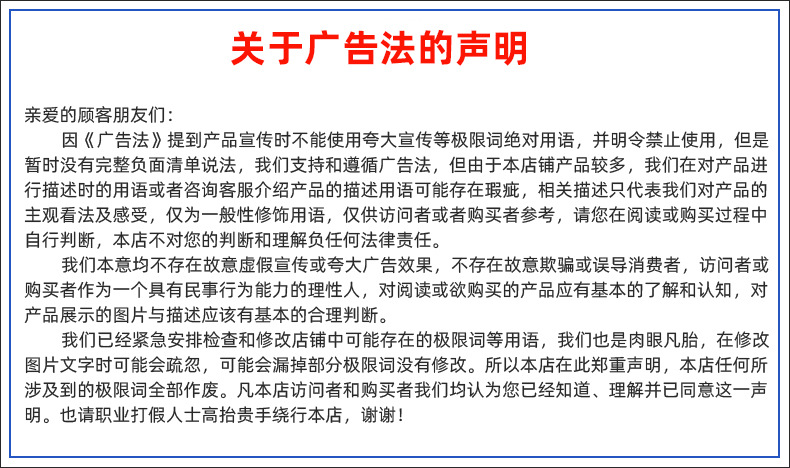 关于广告法的声明

亲爱的顾客朋友们：

因《广告法》提到产品宣传时不能使用夸大宣传等极限词绝对用语，并明令禁止使用，但是暂时没有完整负面清单说法，我们支持和遵循广告法，但由于本店铺产品较多，我们在对产品进行描述时的用语或者咨询客服介绍产品的描述用语可能存在瑕疵，相关描述只代表我们对产品的主观看法及感受，仅为一般性修饰用语，仅供访问者或者购买者参考，请您在阅读或购买过程中自行判断，本店不对您的判断和理解负任何法律责任。

我们本意均不存在故意虚假宣传或夸大广告效果，不存在故意欺骗或误导消费者，访问者或购买者作为一个具有民事行为能力的理性人，对阅读或欲购买的产品应有基本的了解和认知，对产品展示的图片与描述应该有基本的合理判断。

我们已经紧急安排检查和修改店铺中可能存在的极限词等用语，我们也是肉眼凡胎，在修改图片文字时可能会疏忽，可能会漏掉部分极限词没有修改。所以本店在此郑重声明，本店任何所涉及到的极限词全部作废。凡本店访问者和购买者我们均认为您已经知道、理解并已同意这一声明。也请职业打假人士高抬贵手绕行本店，谢谢！